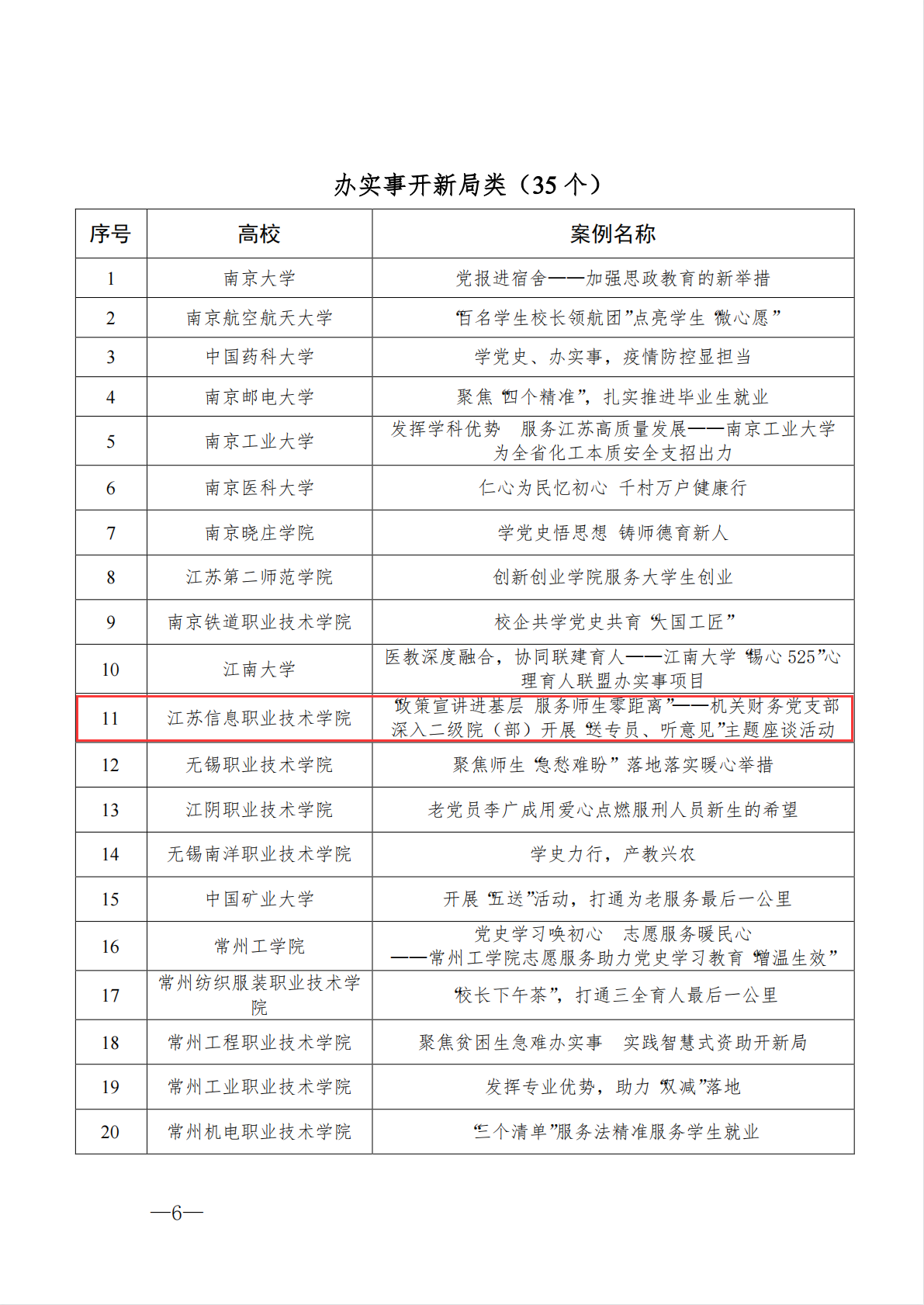 办实事开新局类（35 个）

| 序号 | 高校 | 案例名称 |
|---|---|---|
| 1 | 南京大学 | 党报进宿舍——加强思政教育的新举措 |
| 2 | 南京航空航天大学 | “百名学生校长领航团”点亮学生“微心愿” |
| 3 | 中国药科大学 | 学党史、办实事，疫情防控显担当 |
| 4 | 南京邮电大学 | 聚焦“四个精准”，扎实推进毕业生就业 |
| 5 | 南京工业大学 | 发挥学科优势 服务江苏高质量发展——南京工业大学为全省化工本质安全支招出力 |
| 6 | 南京医科大学 | 仁心为民忆初心 千村万户健康行 |
| 7 | 南京晓庄学院 | 学党史悟思想 铸师德育新人 |
| 8 | 江苏第二师范学院 | 创新创业学院服务大学生创业 |
| 9 | 南京铁道职业技术学院 | 校企共学党史共育“大国工匠” |
| 10 | 江南大学 | 医教深度融合，协同联建育人——江南大学“锡心 525”心理育人联盟办实事项目 |
| 11 | 江苏信息职业技术学院 | “政策宣讲进基层 服务师生零距离”——机关财务党支部深入二级院（部）开展“送专员、听意见”主题座谈活动 |
| 12 | 无锡职业技术学院 | 聚焦师生“急愁难盼”落地落实暖心举措 |
| 13 | 江阴职业技术学院 | 老党员李广成用爱心点燃服刑人员新生的希望 |
| 14 | 无锡南洋职业技术学院 | 学史力行，产教兴农 |
| 15 | 中国矿业大学 | 开展“五送”活动，打通为老服务最后一公里 |
| 16 | 常州工学院 | 党史学习唤初心 志愿服务暖民心 ——常州工学院志愿服务助力党史学习教育“增温生效” |
| 17 | 常州纺织服装职业技术学院 | “校长下午茶”，打通三全育人最后一公里 |
| 18 | 常州工程职业技术学院 | 聚焦贫困生急难办实事 实践智慧式资助开新局 |
| 19 | 常州工业职业技术学院 | 发挥专业优势，助力“双减”落地 |
| 20 | 常州机电职业技术学院 | “三个清单”服务法精准服务学生就业 |

—6—